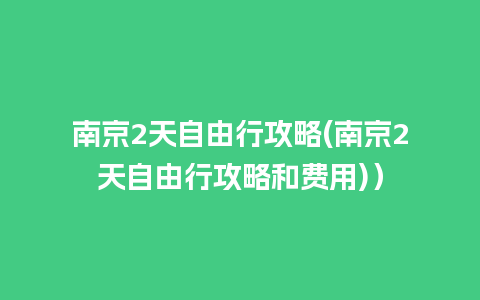 南京2天自由行攻略(南京2天自由行攻略和费用))